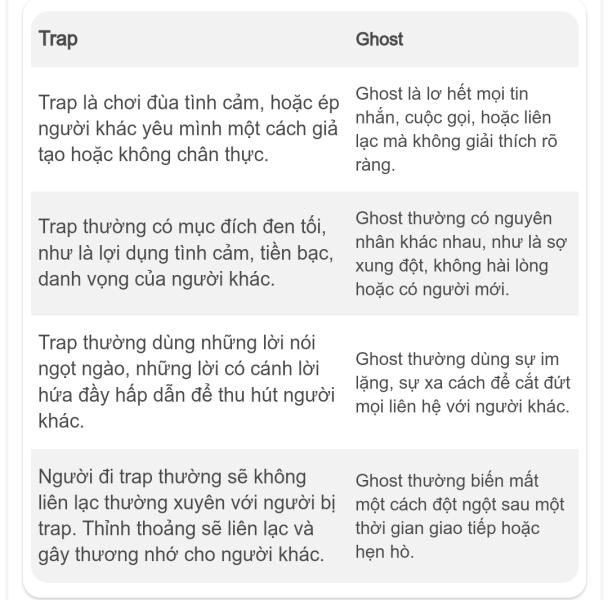 | Trap | Ghost |
|---|---|
| Trap là chơi đùa tình cảm, hoặc ép người khác yêu mình một cách giả tạo hoặc không chân thực. | Ghost là lơ hết mọi tin nhắn, cuộc gọi, hoặc liên lạc mà không giải thích rõ ràng. |
| Trap thường có mục đích đen tối, như là lợi dụng tình cảm, tiền bạc, danh vọng của người khác. | Ghost thường có nguyên nhân khác nhau, như là sợ xung đột, không hài lòng hoặc có người mới. |
| Trap thường dùng những lời nói ngọt ngào, những lời có cánh lời hứa đầy hấp dẫn để thu hút người khác. | Ghost thường dùng sự im lặng, sự xa cách để cắt đứt mọi liên hệ với người khác. |
| Người đi trap thường sẽ không liên lạc thường xuyên với người bị trap. Thỉnh thoảng sẽ liên lạc và gây thương nhớ cho người khác. | Ghost thường biến mất một cách đột ngột sau một thời gian giao tiếp hoặc hẹn hò. |